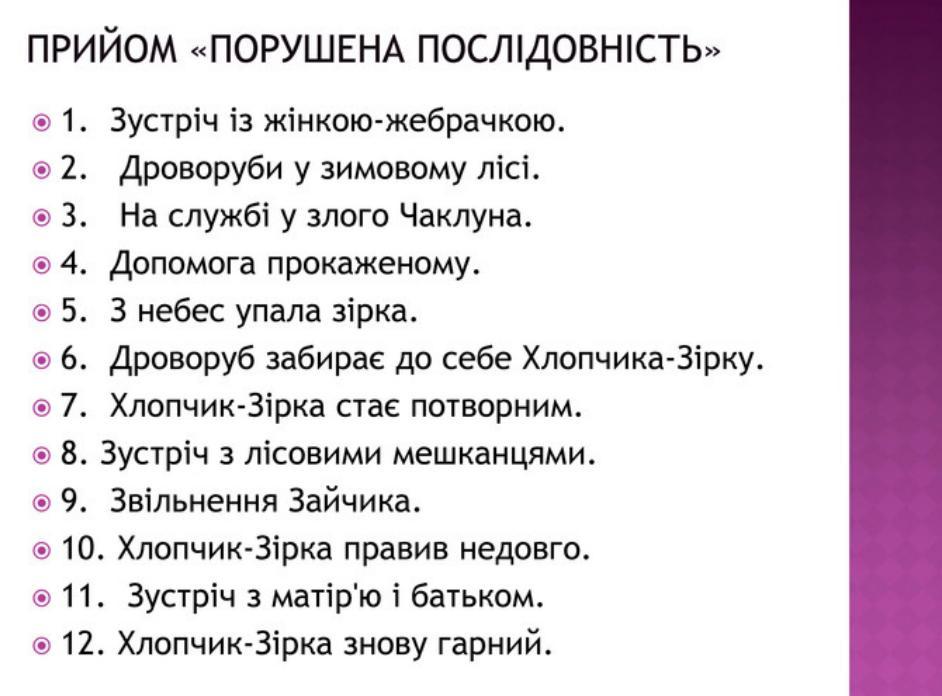 ПРИЙОМ «ПОРУШЕНА ПОСЛІДОВНІСТЬ»

1. Зустріч із жінкою-жебрачкою.
2. Дроворуби у зимовому лісі.
3. На службі у злого Чаклуна.
4. Допомога прокаженому.
5. З небес упала зірка.
6. Дроворуб забирає до себе Хлопчика-Зірку.
7. Хлопчик-Зірка стає потворним.
8. Зустріч з лісовими мешканцями.
9. Звільнення Зайчика.
10. Хлопчик-Зірка правив недовго.
11. Зустріч з матір'ю і батьком.
12. Хлопчик-Зірка знову гарний.